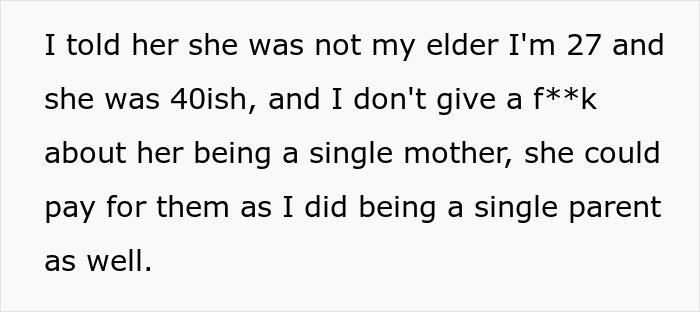 I told her she was not my elder I'm 27 and she was 40ish, and I don't give a f**k about her being a single mother, she could pay for them as I did being a single parent as well.